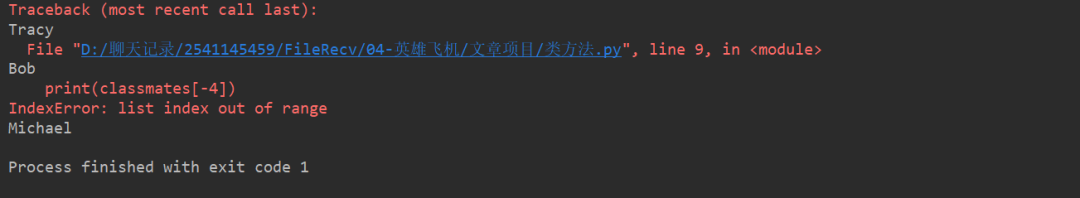 Traceback (most recent call last):
Tracy
  File "D:/聊天记录/2541145459/FileRecv/04-英雄飞机/文章项目/类方法.py", line 9, in <module>
Bob
    print(classmates[-4])
IndexError: list index out of range
Michael

Process finished with exit code 1